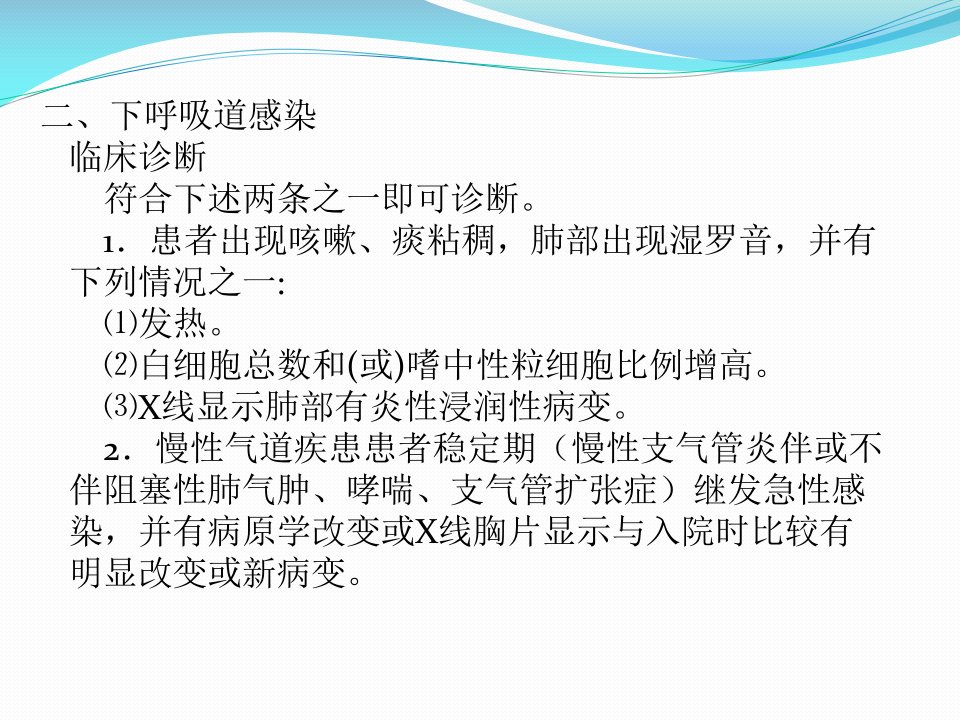 二、下呼吸道感染
临床诊断
符合下述两条之一即可诊断。
1．患者出现咳嗽、痰粘稠，肺部出现湿罗音，并有下列情况之一:
⑴发热。
⑵白细胞总数和(或)嗜中性粒细胞比例增高。
⑶X线显示肺部有炎性浸润性病变。
2．慢性气道疾患患者稳定期（慢性支气管炎伴或不伴阻塞性肺气肿、哮喘、支气管扩张症）继发急性感染，并有病原学改变或X线胸片显示与入院时比较有明显改变或新病变。